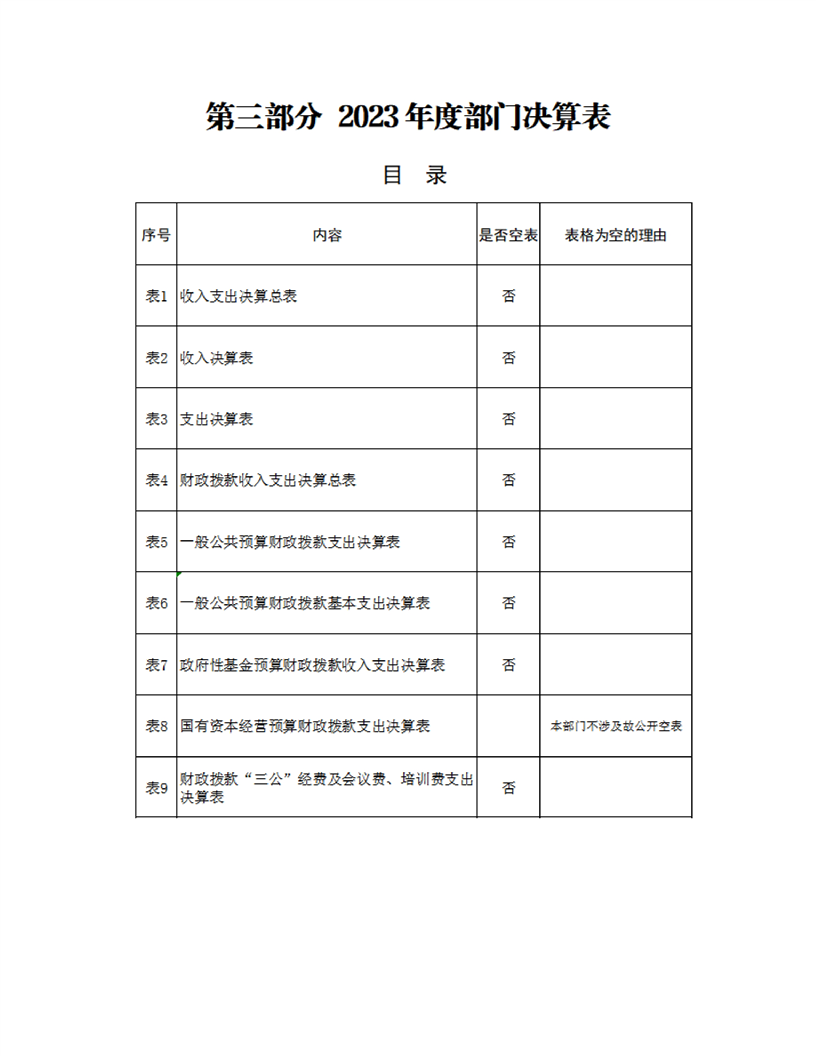 第三部分 2023年度部门决算表

目 录

| 序号 | 内容 | 是否空表 | 表格为空的理由 |
|---|---|---|---|
| 表1 | 收入支出决算总表 | 否 | |
| 表2 | 收入决算表 | 否 | |
| 表3 | 支出决算表 | 否 | |
| 表4 | 财政拨款收入支出决算总表 | 否 | |
| 表5 | 一般公共预算财政拨款支出决算表 | 否 | |
| 表6 | 一般公共预算财政拨款基本支出决算表 | 否 | |
| 表7 | 政府性基金预算财政拨款收入支出决算表 | 否 | |
| 表8 | 国有资本经营预算财政拨款支出决算表 | | 本部门不涉及故公开空表 |
| 表9 | 财政拨款“三公”经费及会议费、培训费支出决算表 | 否 | |